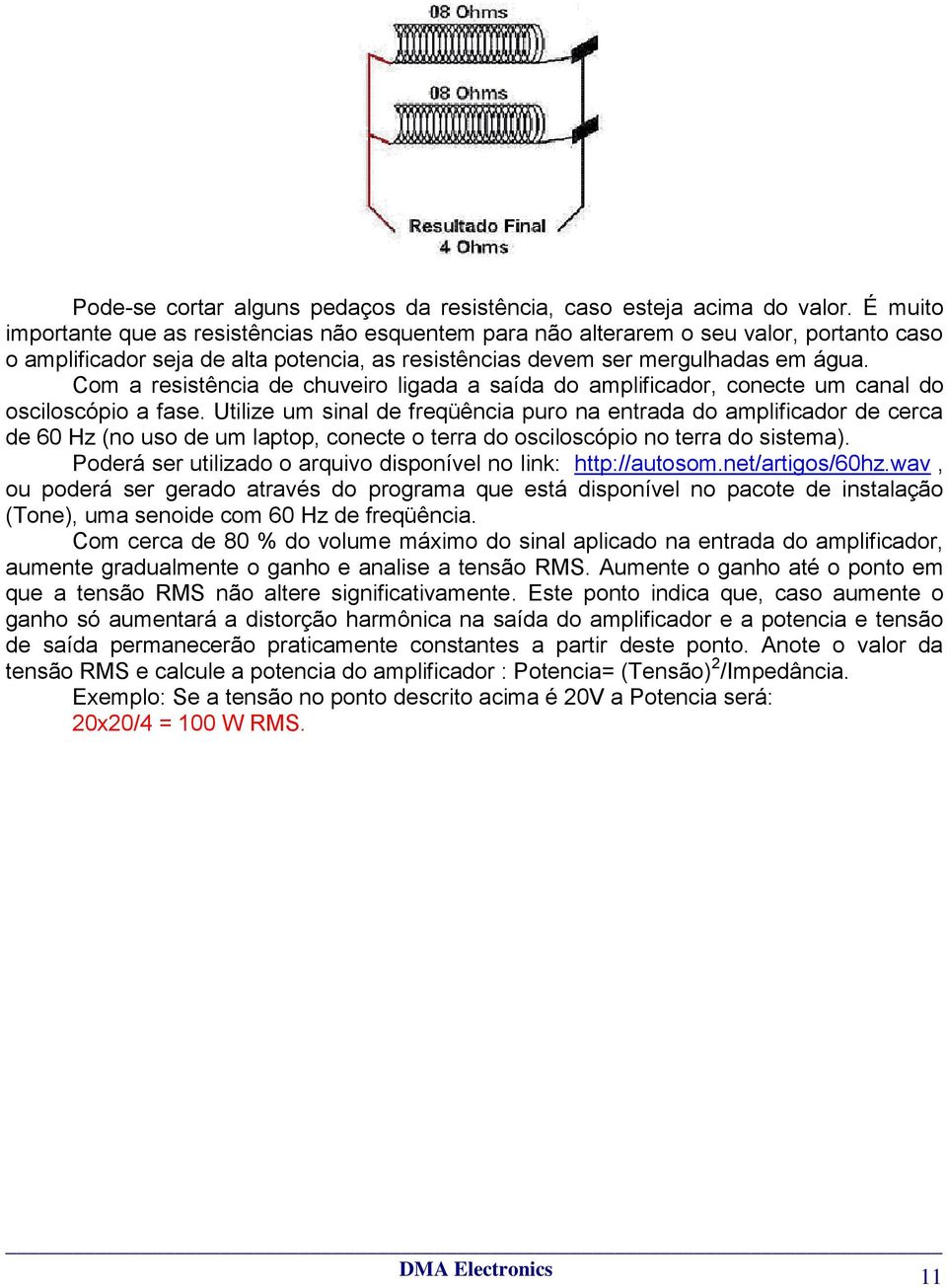 08 Ohms

08 Ohms

Resultado Final
4 Ohms

Pode-se cortar alguns pedaços da resistência, caso esteja acima do valor. É muito importante que as resistências não esquentem para não alterarem o seu valor, portanto caso o amplificador seja de alta potencia, as resistências devem ser mergulhadas em água.

Com a resistência de chuveiro ligada a saída do amplificador, conecte um canal do osciloscópio a fase. Utilize um sinal de freqüência puro na entrada do amplificador de cerca de 60 Hz (no uso de um laptop, conecte o terra do osciloscópio no terra do sistema).

Poderá ser utilizado o arquivo disponível no link: http://autosom.net/artigos/60hz.wav , ou poderá ser gerado através do programa que está disponível no pacote de instalação (Tone), uma senoide com 60 Hz de freqüência.

Com cerca de 80 % do volume máximo do sinal aplicado na entrada do amplificador, aumente gradualmente o ganho e analise a tensão RMS. Aumente o ganho até o ponto em que a tensão RMS não altere significativamente. Este ponto indica que, caso aumente o ganho só aumentará a distorção harmônica na saída do amplificador e a potencia e tensão de saída permanecerão praticamente constantes a partir deste ponto. Anote o valor da tensão RMS e calcule a potencia do amplificador : Potencia= (Tensão)$^2$/Impedância.

Exemplo: Se a tensão no ponto descrito acima é 20V a Potencia será:
20x20/4 = 100 W RMS.

DMA Electronics
11